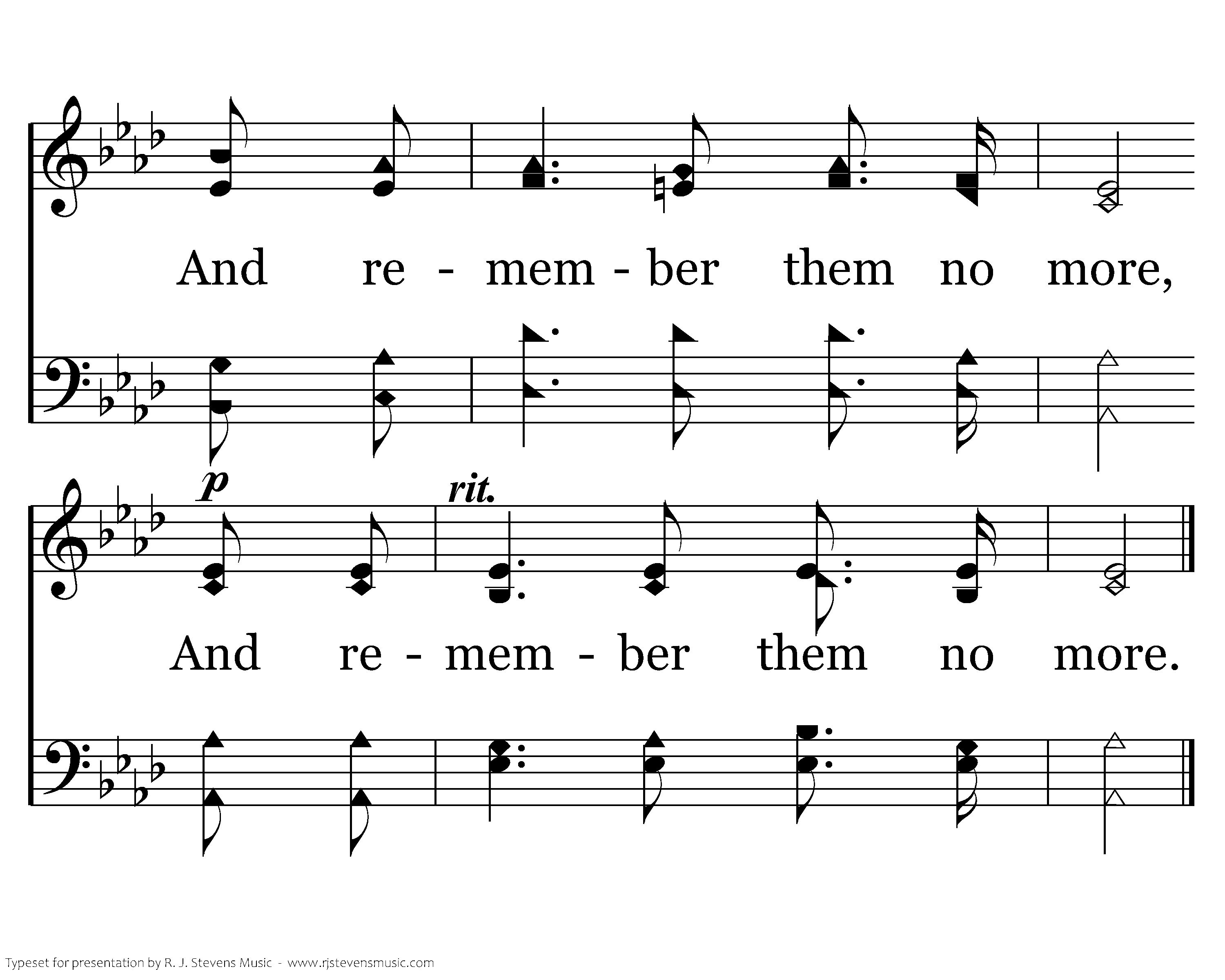 And re - mem - ber them no more,

p

rit.

And re - mem - ber them no more.

Typeset for presentation by R. J. Stevens Music - www.rjstevensmusic.com